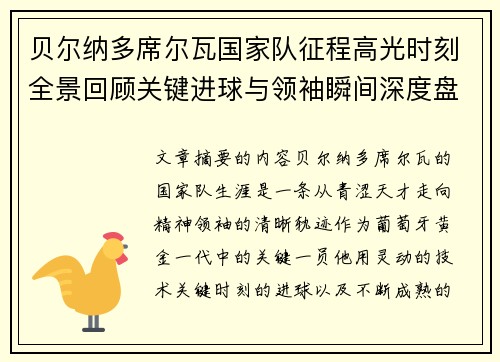 贝尔纳多席尔瓦国家队征程高光时刻全景回顾关键进球与领袖瞬间深度盘

文章摘要的内容贝尔纳多席尔瓦的国家队生涯是一条从青涩天才走向精神领袖的清晰轨迹作为葡萄牙黄金一代中的关键一员他用灵动的技术关键时刻的进球以及不断成熟的